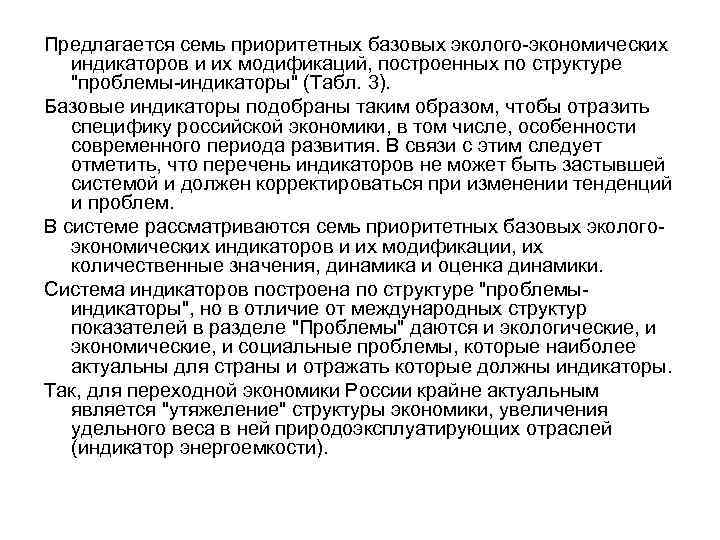 Предлагается семь приоритетных базовых эколого-экономических индикаторов и их модификаций, построенных по структуре "проблемы-индикаторы" (Табл. 3).

Базовые индикаторы подобраны таким образом, чтобы отразить специфику российской экономики, в том числе, особенности современного периода развития. В связи с этим следует отметить, что перечень индикаторов не может быть застывшей системой и должен корректироваться при изменении тенденций и проблем.

В системе рассматриваются семь приоритетных базовых эколого-экономических индикаторов и их модификации, их количественные значения, динамика и оценка динамики.

Система индикаторов построена по структуре "проблемы-индикаторы", но в отличие от международных структур показателей в разделе "Проблемы" даются и экологические, и экономические, и социальные проблемы, которые наиболее актуальны для страны и отражать которые должны индикаторы.

Так, для переходной экономики России крайне актуальным является "утяжеление" структуры экономики, увеличения удельного веса в ней природоэксплуатирующих отраслей (индикатор энергоемкости).